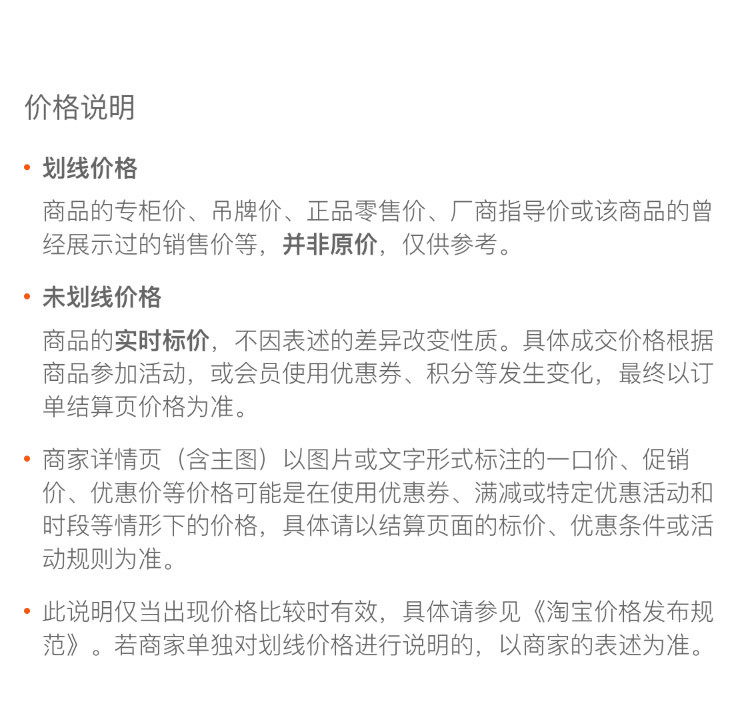 价格说明

• 划线价格

商品的专柜价、吊牌价、正品零售价、厂商指导价或该商品的曾经展示过的销售价等，并非原价，仅供参考。

• 未划线价格

商品的实时标价，不因表述的差异改变性质。具体成交价格根据商品参加活动，或会员使用优惠券、积分等发生变化，最终以订单结算页价格为准。

• 商家详情页（含主图）以图片或文字形式标注的一口价、促销价、优惠价等价格可能是在使用优惠券、满减或特定优惠活动和时段等情形下的价格，具体请以结算页面的标价、优惠条件或活动规则为准。

• 此说明仅当出现价格比较时有效，具体请参见《淘宝价格发布规范》。若商家单独对划线价格进行说明的，以商家的表述为准。